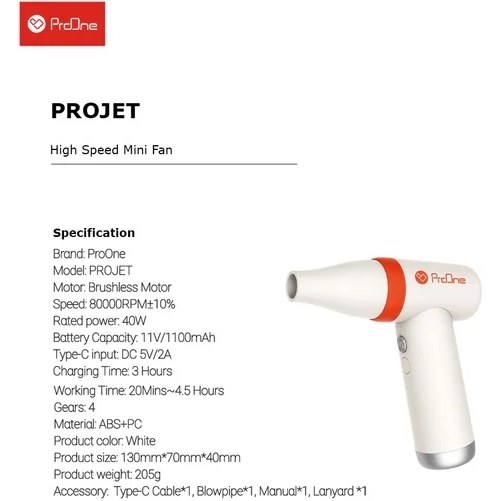 ProOne

PROJET

High Speed Mini Fan

Specification
Brand: ProOne
Model: PROJET
Motor: Brushless Motor
Speed: 80000RPM±10%
Rated power: 40W
Battery Capacity: 11V/1100mAh
Type-C input: DC 5V/2A
Charging Time: 3 Hours
Working Time: 20Mins~4.5 Hours
Gears: 4
Material: ABS+PC
Product color: White
Product size: 130mm*70mm*40mm
Product weight: 205g
Accessory: Type-C Cable*1, Blowpipe*1, Manual*1, Lanyard *1

ProOne